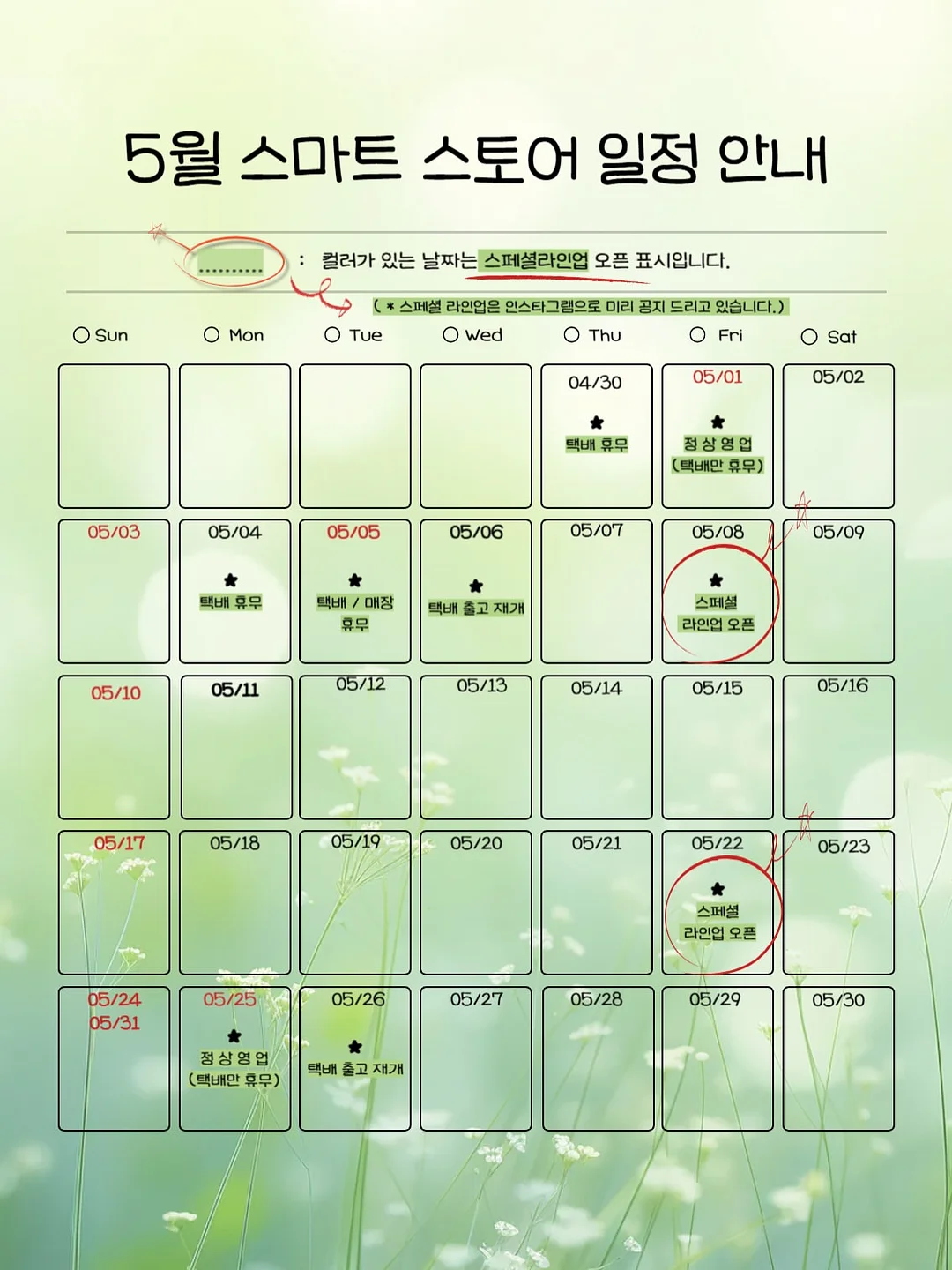 5월 스마트 스토어 일정 안내

.......... : 컬러가 있는 날짜는 스페셜라인업 오픈 표시입니다.

( * 스페셜 라인업은 인스타그램으로 미리 공지 드리고 있습니다.)

| Sun | Mon | Tue | Wed | Thu | Fri | Sat |
|---|---|---|---|---|---|---|
| | | | | 04/30 ★ 택배 휴무 | 05/01 ★ 정 상 영 업 (택배만 휴무) | 05/02 |
| 05/03 | 05/04 ★ 택배 휴무 | 05/05 ★ 택배 / 매장 휴무 | 05/06 ★ 택배 출고 재개 | 05/07 | 05/08 ★ 스페셜 라인업 오픈 | 05/09 |
| 05/10 | 05/11 | 05/12 | 05/13 | 05/14 | 05/15 | 05/16 |
| 05/17 | 05/18 | 05/19 | 05/20 | 05/21 | 05/22 ★ 스페셜 라인업 오픈 | 05/23 |
| 05/24 05/31 | 05/25 ★ 정 상 영 업 (택배만 휴무) | 05/26 ★ 택배 출고 재개 | 05/27 | 05/28 | 05/29 | 05/30 |